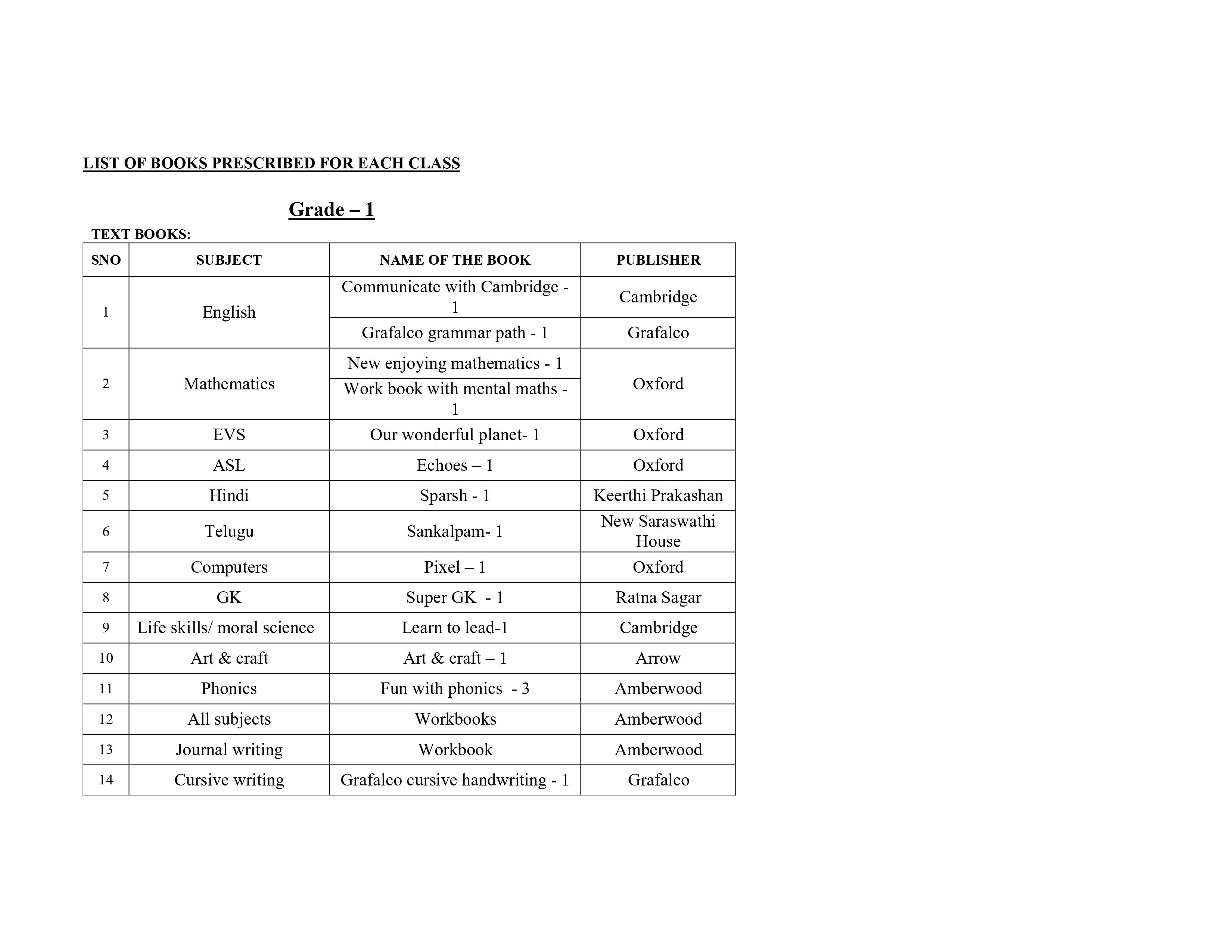 LIST OF BOOKS PRESCRIBED FOR EACH CLASS

Grade – 1

TEXT BOOKS:

| SNO | SUBJECT | NAME OF THE BOOK | PUBLISHER |
|---|---|---|---|
| 1 | English | Communicate with Cambridge - 1 | Cambridge |
| | | Grafalco grammar path - 1 | Grafalco |
| 2 | Mathematics | New enjoying mathematics - 1 | Oxford |
| | | Work book with mental maths - 1 | |
| 3 | EVS | Our wonderful planet- 1 | Oxford |
| 4 | ASL | Echoes – 1 | Oxford |
| 5 | Hindi | Sparsh - 1 | Keerthi Prakashan |
| 6 | Telugu | Sankalpam- 1 | New Saraswathi House |
| 7 | Computers | Pixel – 1 | Oxford |
| 8 | GK | Super GK - 1 | Ratna Sagar |
| 9 | Life skills/ moral science | Learn to lead-1 | Cambridge |
| 10 | Art & craft | Art & craft – 1 | Arrow |
| 11 | Phonics | Fun with phonics - 3 | Amberwood |
| 12 | All subjects | Workbooks | Amberwood |
| 13 | Journal writing | Workbook | Amberwood |
| 14 | Cursive writing | Grafalco cursive handwriting - 1 | Grafalco |